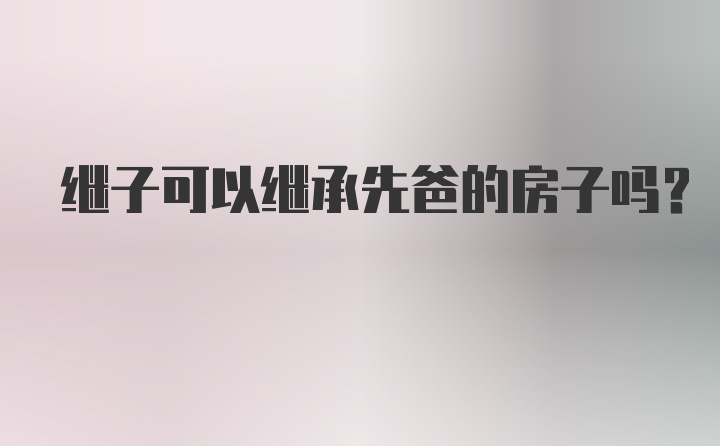 继子可以继承先爸的房子吗?